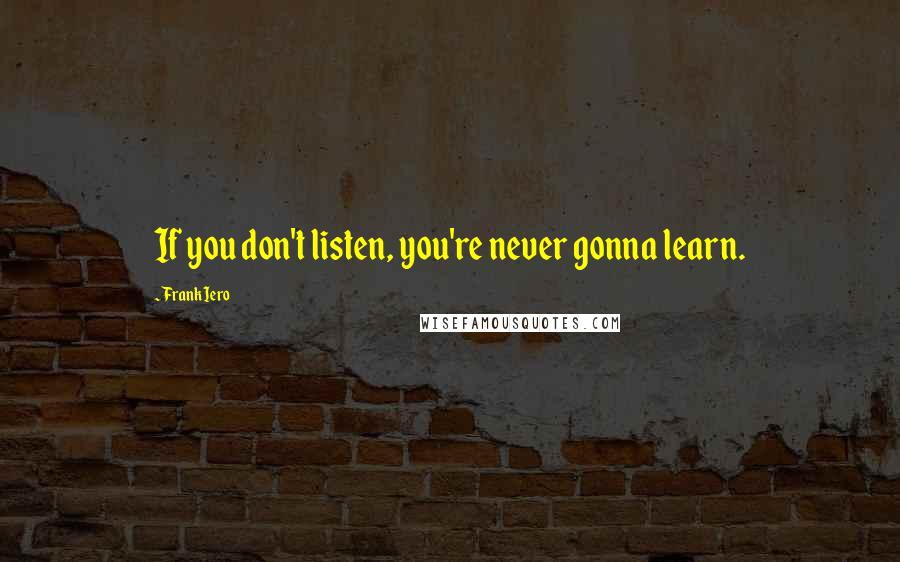 If you don't listen, you're never gonna learn.

- Frank Iero

WISEFAMOUSQUOTES.COM